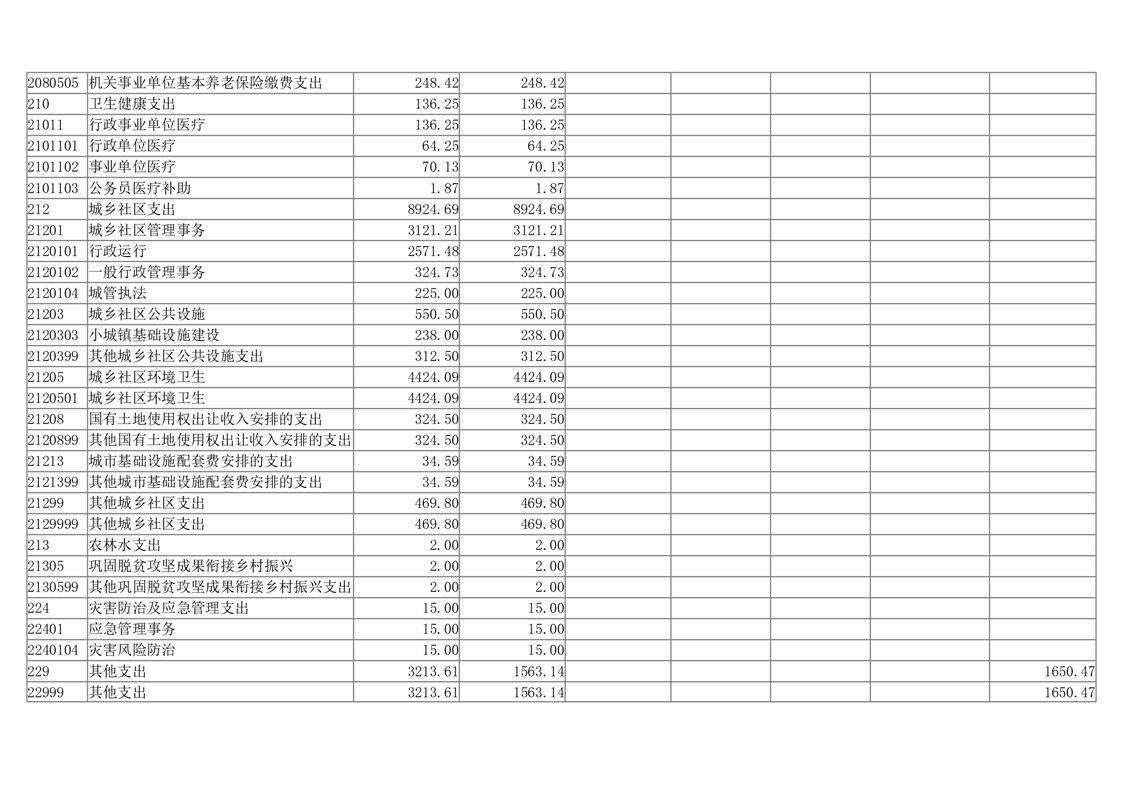 | 2080505 | 机关事业单位基本养老保险缴费支出 | 248.42 | 248.42 |  |  |  |  |  |
|---|---|---|---|---|---|---|---|---|
| 210 | 卫生健康支出 | 136.25 | 136.25 |  |  |  |  |  |
| 21011 | 行政事业单位医疗 | 136.25 | 136.25 |  |  |  |  |  |
| 2101101 | 行政单位医疗 | 64.25 | 64.25 |  |  |  |  |  |
| 2101102 | 事业单位医疗 | 70.13 | 70.13 |  |  |  |  |  |
| 2101103 | 公务员医疗补助 | 1.87 | 1.87 |  |  |  |  |  |
| 212 | 城乡社区支出 | 8924.69 | 8924.69 |  |  |  |  |  |
| 21201 | 城乡社区管理事务 | 3121.21 | 3121.21 |  |  |  |  |  |
| 2120101 | 行政运行 | 2571.48 | 2571.48 |  |  |  |  |  |
| 2120102 | 一般行政管理事务 | 324.73 | 324.73 |  |  |  |  |  |
| 2120104 | 城管执法 | 225.00 | 225.00 |  |  |  |  |  |
| 21203 | 城乡社区公共设施 | 550.50 | 550.50 |  |  |  |  |  |
| 2120303 | 小城镇基础设施建设 | 238.00 | 238.00 |  |  |  |  |  |
| 2120399 | 其他城乡社区公共设施支出 | 312.50 | 312.50 |  |  |  |  |  |
| 21205 | 城乡社区环境卫生 | 4424.09 | 4424.09 |  |  |  |  |  |
| 2120501 | 城乡社区环境卫生 | 4424.09 | 4424.09 |  |  |  |  |  |
| 21208 | 国有土地使用权出让收入安排的支出 | 324.50 | 324.50 |  |  |  |  |  |
| 2120899 | 其他国有土地使用权出让收入安排的支出 | 324.50 | 324.50 |  |  |  |  |  |
| 21213 | 城市基础设施配套费安排的支出 | 34.59 | 34.59 |  |  |  |  |  |
| 2121399 | 其他城市基础设施配套费安排的支出 | 34.59 | 34.59 |  |  |  |  |  |
| 21299 | 其他城乡社区支出 | 469.80 | 469.80 |  |  |  |  |  |
| 2129999 | 其他城乡社区支出 | 469.80 | 469.80 |  |  |  |  |  |
| 213 | 农林水支出 | 2.00 | 2.00 |  |  |  |  |  |
| 21305 | 巩固脱贫攻坚成果衔接乡村振兴 | 2.00 | 2.00 |  |  |  |  |  |
| 2130599 | 其他巩固脱贫攻坚成果衔接乡村振兴支出 | 2.00 | 2.00 |  |  |  |  |  |
| 224 | 灾害防治及应急管理支出 | 15.00 | 15.00 |  |  |  |  |  |
| 22401 | 应急管理事务 | 15.00 | 15.00 |  |  |  |  |  |
| 2240104 | 灾害风险防治 | 15.00 | 15.00 |  |  |  |  |  |
| 229 | 其他支出 | 3213.61 | 1563.14 |  |  |  |  | 1650.47 |
| 22999 | 其他支出 | 3213.61 | 1563.14 |  |  |  |  | 1650.47 |